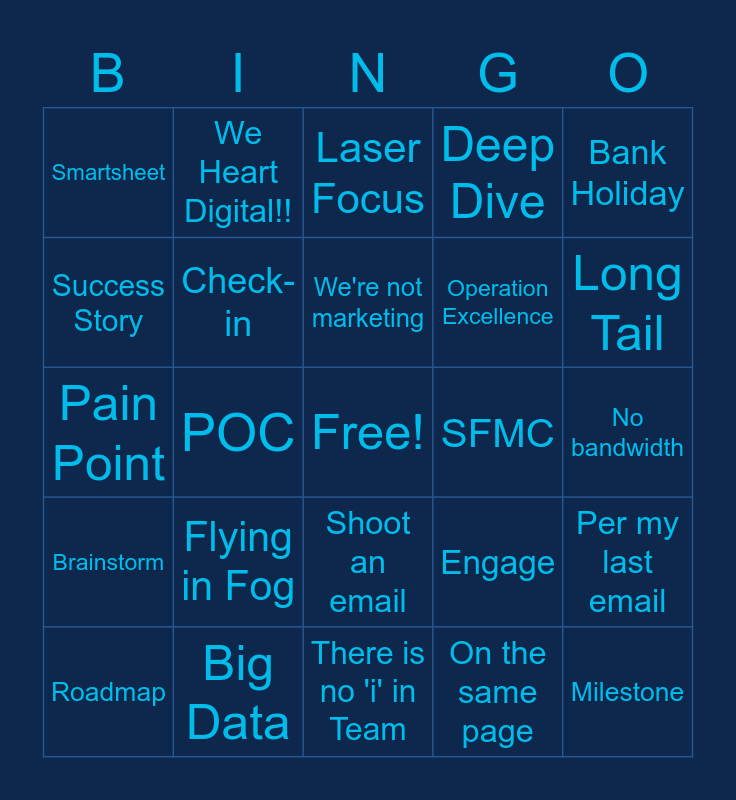 | B | I | N | G | O |
|---|---|---|---|---|
| Smartsheet | We Heart Digital!! | Laser Focus | Deep Dive | Bank Holiday |
| Success Story | Check-in | We're not marketing | Operation Excellence | Long Tail |
| Pain Point | POC | Free! | SFMC | No bandwidth |
| Brainstorm | Flying in Fog | Shoot an email | Engage | Per my last email |
| Roadmap | Big Data | There is no 'i' in Team | On the same page | Milestone |